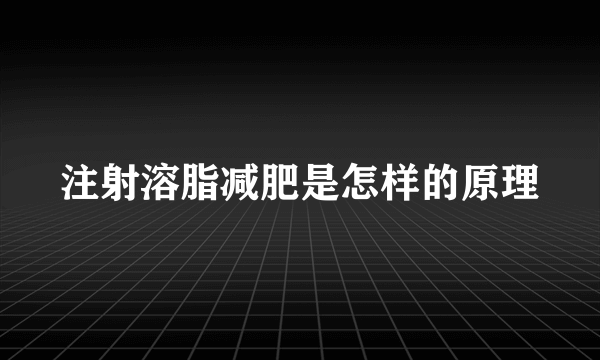 注射溶脂减肥是怎样的原理